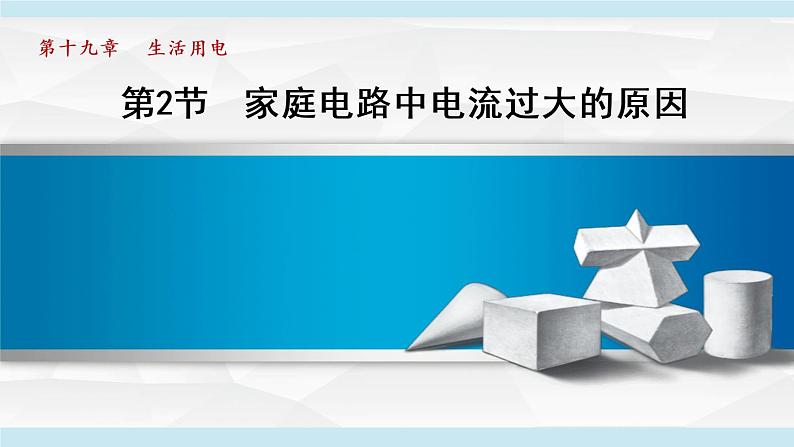 第十九章　生活用电

第2节　家庭电路中电流过大的原因